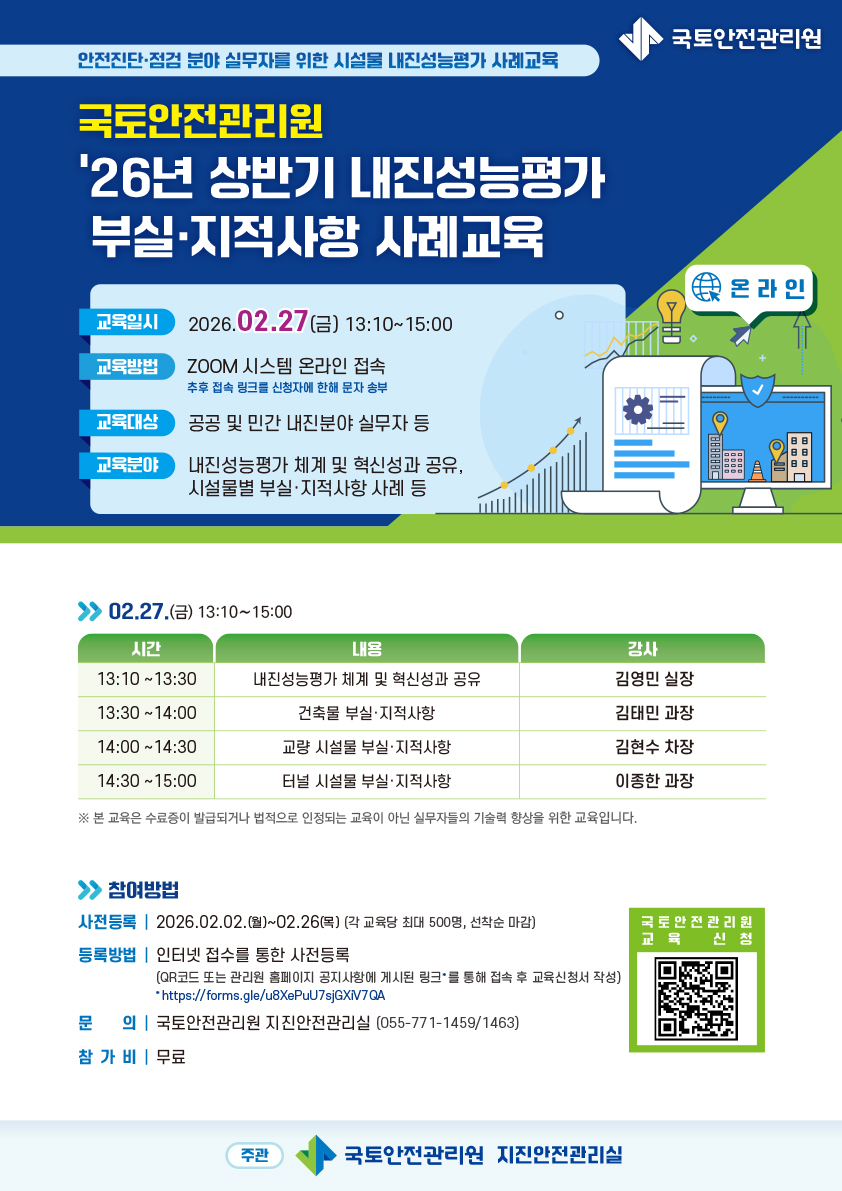 국토안전관리원

안전진단·점검 분야 실무자를 위한 시설물 내진성능평가 사례교육

국토안전관리원
'26년 상반기 내진성능평가 부실·지적사항 사례교육

온라인

교육일시 2026.02.27(금) 13:10~15:00

교육방법 ZOOM 시스템 온라인 접속
추후 접속 링크를 신청자에 한해 문자 송부

교육대상 공공 및 민간 내진분야 실무자 등

교육분야 내진성능평가 체계 및 혁신성과 공유, 시설물별 부실·지적사항 사례 등

02.27.(금) 13:10~15:00

| 시간 | 내용 | 강사 |
|---|---|---|
| 13:10 ~13:30 | 내진성능평가 체계 및 혁신성과 공유 | 김영민 실장 |
| 13:30 ~14:00 | 건축물 부실·지적사항 | 김태민 과장 |
| 14:00 ~14:30 | 교량 시설물 부실·지적사항 | 김현수 차장 |
| 14:30 ~15:00 | 터널 시설물 부실·지적사항 | 이종한 과장 |

※ 본 교육은 수료증이 발급되거나 법적으로 인정되는 교육이 아닌 실무자들의 기술력 향상을 위한 교육입니다.

참여방법

사전등록 | 2026.02.02.(월)~02.26(목) (각 교육당 최대 500명, 선착순 마감)

등록방법 | 인터넷 접수를 통한 사전등록
(QR코드 또는 관리원 홈페이지 공지사항에 게시된 링크*를 통해 접속 후 교육신청서 작성)
* https://forms.gle/u8XePuU7sjGXiV7QA

문 의 | 국토안전관리원 지진안전관리실 (055-771-1459/1463)

참 가 비 | 무료

국토안전관리원 교육 신청

주관 국토안전관리원 지진안전관리실